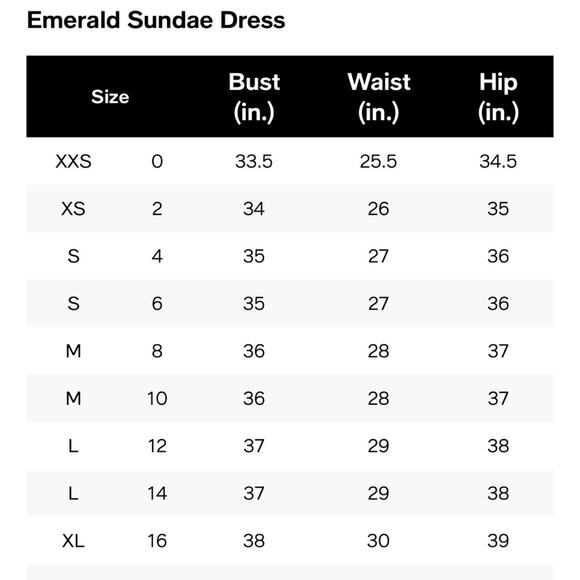 Emerald Sundae Dress

| Size | | Bust (in.) | Waist (in.) | Hip (in.) |
|---|---|---|---|---|
| XXS | 0 | 33.5 | 25.5 | 34.5 |
| XS | 2 | 34 | 26 | 35 |
| S | 4 | 35 | 27 | 36 |
| S | 6 | 35 | 27 | 36 |
| M | 8 | 36 | 28 | 37 |
| M | 10 | 36 | 28 | 37 |
| L | 12 | 37 | 29 | 38 |
| L | 14 | 37 | 29 | 38 |
| XL | 16 | 38 | 30 | 39 |